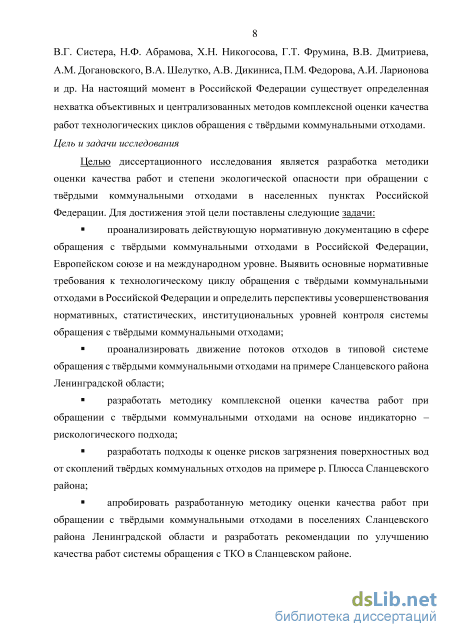 8

В.Г. Систера, Н.Ф. Абрамова, Х.Н. Никогосова, Г.Т. Фрумина, В.В. Дмитриева, А.М. Догановского, В.А. Шелутко, А.В. Дикиниса, П.М. Федорова, А.И. Ларионова и др. На настоящий момент в Российской Федерации существует определенная нехватка объективных и централизованных методов комплексной оценки качества работ технологических циклов обращения с твёрдыми коммунальными отходами.

Цель и задачи исследования

Целью диссертационного исследования является разработка методики оценки качества работ и степени экологической опасности при обращении с твёрдыми коммунальными отходами в населенных пунктах Российской Федерации. Для достижения этой цели поставлены следующие задачи:

▪ проанализировать действующую нормативную документацию в сфере обращения с твёрдыми коммунальными отходами в Российской Федерации, Европейском союзе и на международном уровне. Выявить основные нормативные требования к технологическому циклу обращения с твёрдыми коммунальными отходами в Российской Федерации и определить перспективы усовершенствования нормативных, статистических, институциональных уровней контроля системы обращения с твёрдыми коммунальными отходами;

▪ проанализировать движение потоков отходов в типовой системе обращения с твёрдыми коммунальными отходами на примере Сланцевского района Ленинградской области;

▪ разработать методику комплексной оценки качества работ при обращении с твёрдыми коммунальными отходами на основе индикаторно – рискологического подхода;

▪ разработать подходы к оценке рисков загрязнения поверхностных вод от скоплений твёрдых коммунальных отходов на примере р. Плюсса Сланцевского района;

▪ апробировать разработанную методику оценки качества работ при обращении с твёрдыми коммунальными отходами в поселениях Сланцевского района Ленинградской области и разработать рекомендации по улучшению качества работ системы обращения с ТКО в Сланцевском районе.

dsLib.net
библиотека диссертаций